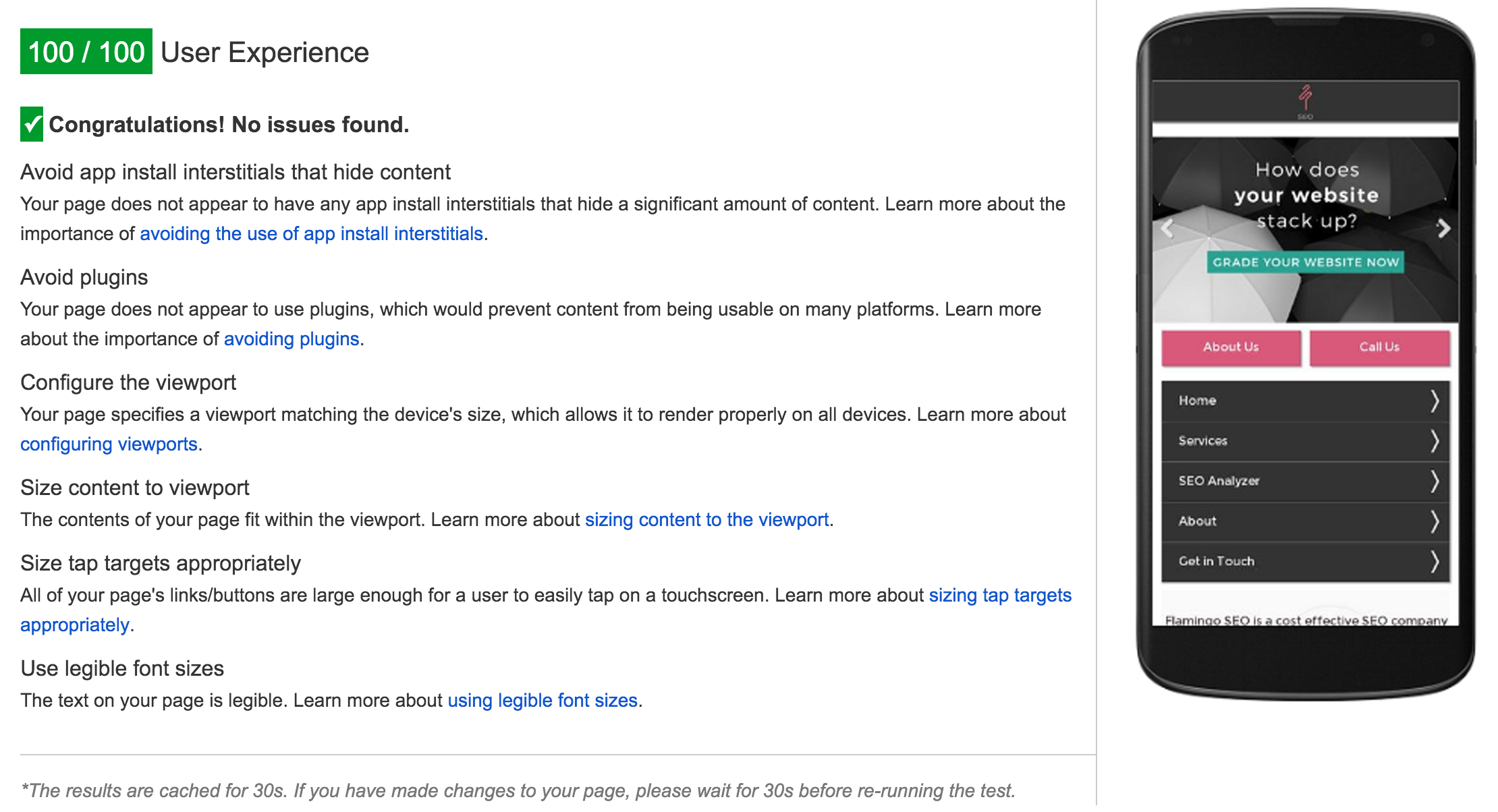 100 / 100 User Experience

Congratulations! No issues found.

Avoid app install interstitials that hide content
Your page does not appear to have any app install interstitials that hide a significant amount of content. Learn more about the importance of avoiding the use of app install interstitials.

Avoid plugins
Your page does not appear to use plugins, which would prevent content from being usable on many platforms. Learn more about the importance of avoiding plugins.

Configure the viewport
Your page specifies a viewport matching the device's size, which allows it to render properly on all devices. Learn more about configuring viewports.

Size content to viewport
The contents of your page fit within the viewport. Learn more about sizing content to the viewport.

Size tap targets appropriately
All of your page's links/buttons are large enough for a user to easily tap on a touchscreen. Learn more about sizing tap targets appropriately.

Use legible font sizes
The text on your page is legible. Learn more about using legible font sizes.

*The results are cached for 30s. If you have made changes to your page, please wait for 30s before re-running the test.

SEO

How does
your website
stack up?

GRADE YOUR WEBSITE NOW

About Us
Call Us

Home
Services
SEO Analyzer
About
Get in Touch

Flamingo SEO is a cost effective SEO company